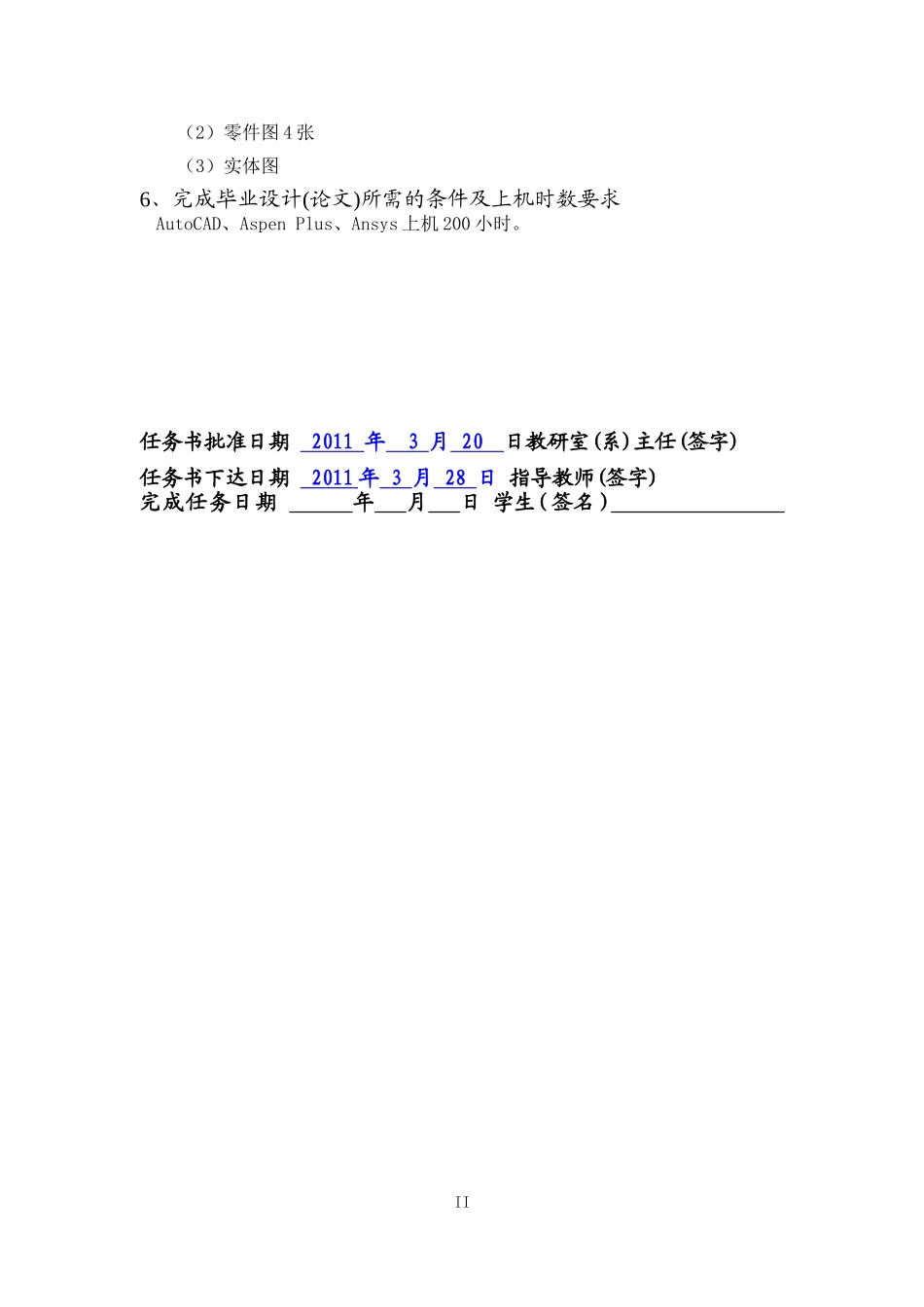 （2）零件图 4 张

（3）实体图

6、完成毕业设计(论文)所需的条件及上机时数要求

AutoCAD、Aspen Plus、Ansys 上机 200 小时。

任务书批准日期 2011 年 3 月 20 日教研室(系)主任(签字)

任务书下达日期 2011 年 3 月 28 日 指导教师(签字)

完成任务日期 ______年___月___日 学生(签名)________________

II